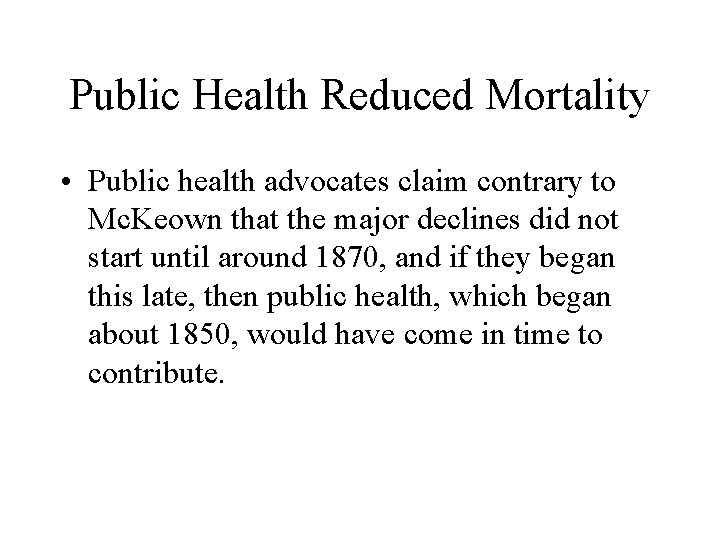 Public Health Reduced Mortality

• Public health advocates claim contrary to McKeown that the major declines did not start until around 1870, and if they began this late, then public health, which began about 1850, would have come in time to contribute.